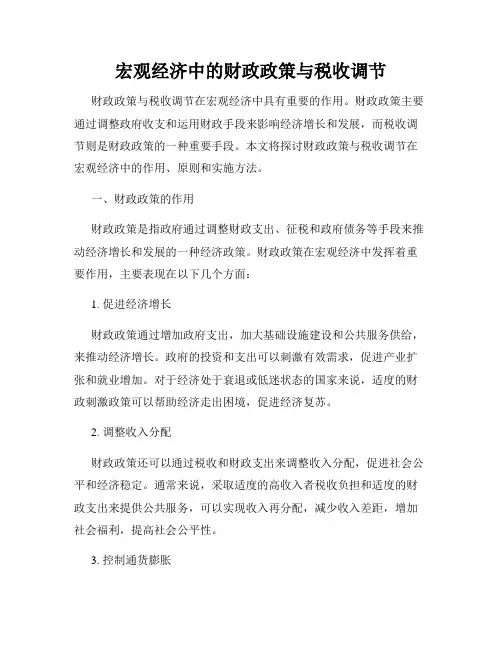 宏观经济中的财政政策与税收调节

财政政策与税收调节在宏观经济中具有重要的作用。财政政策主要通过调整政府收支和运用财政手段来影响经济增长和发展，而税收调节则是财政政策的一种重要手段。本文将探讨财政政策与税收调节在宏观经济中的作用、原则和实施方法。

一、财政政策的作用

财政政策是指政府通过调整财政支出、征税和政府债务等手段来推动经济增长和发展的一种经济政策。财政政策在宏观经济中发挥着重要作用，主要表现在以下几个方面：

1. 促进经济增长

财政政策通过增加政府支出，加大基础设施建设和公共服务供给，来推动经济增长。政府的投资和支出可以刺激有效需求，促进产业扩张和就业增加。对于经济处于衰退或低迷状态的国家来说，适度的财政刺激政策可以帮助经济走出困境，促进经济复苏。

2. 调整收入分配

财政政策还可以通过税收和财政支出来调整收入分配，促进社会公平和经济稳定。通常来说，采取适度的高收入者税收负担和适度的财政支出来提供公共服务，可以实现收入再分配，减少收入差距，增加社会福利，提高社会公平性。

3. 控制通货膨胀